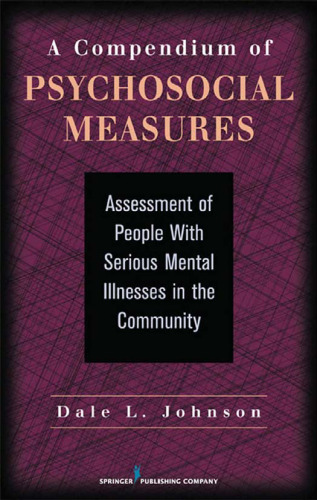 A Compendium of
PSYCHOSOCIAL MEASURES

Assessment of People With Serious Mental Illnesses in the Community

Dale L. Johnson

SPRINGER PUBLISHING COMPANY